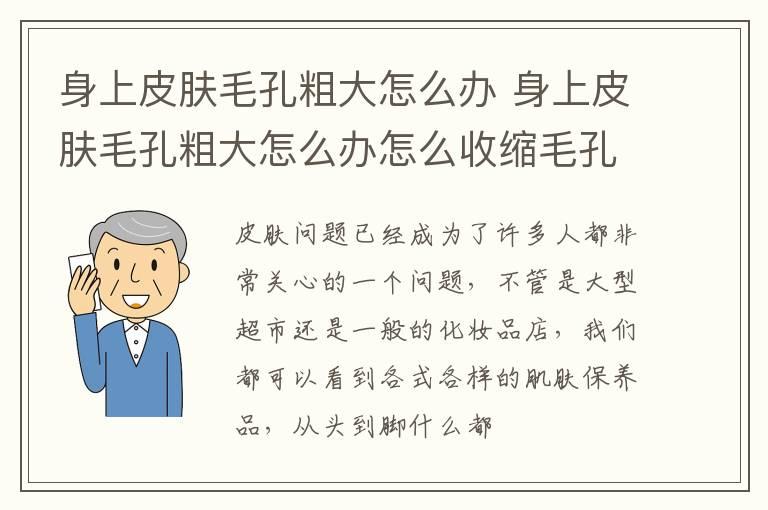 身上皮肤毛孔粗大怎么办 身上皮肤毛孔粗大怎么办怎么收缩毛孔

皮肤问题已经成为了许多人都非常关心的一个问题，不管是大型超市还是一般的化妆品店，我们都可以看到各式各样的肌肤保养品，从头到脚什么都